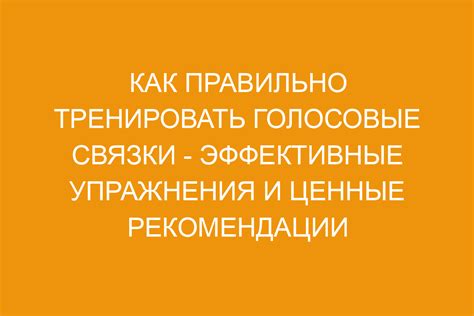 КАК ПРАВИЛЬНО ТРЕНИРОВАТЬ ГОЛОСОВЫЕ СВЯЗКИ - ЭФФЕКТИВНЫЕ УПРАЖНЕНИЯ И ЦЕННЫЕ РЕКОМЕНДАЦИИ